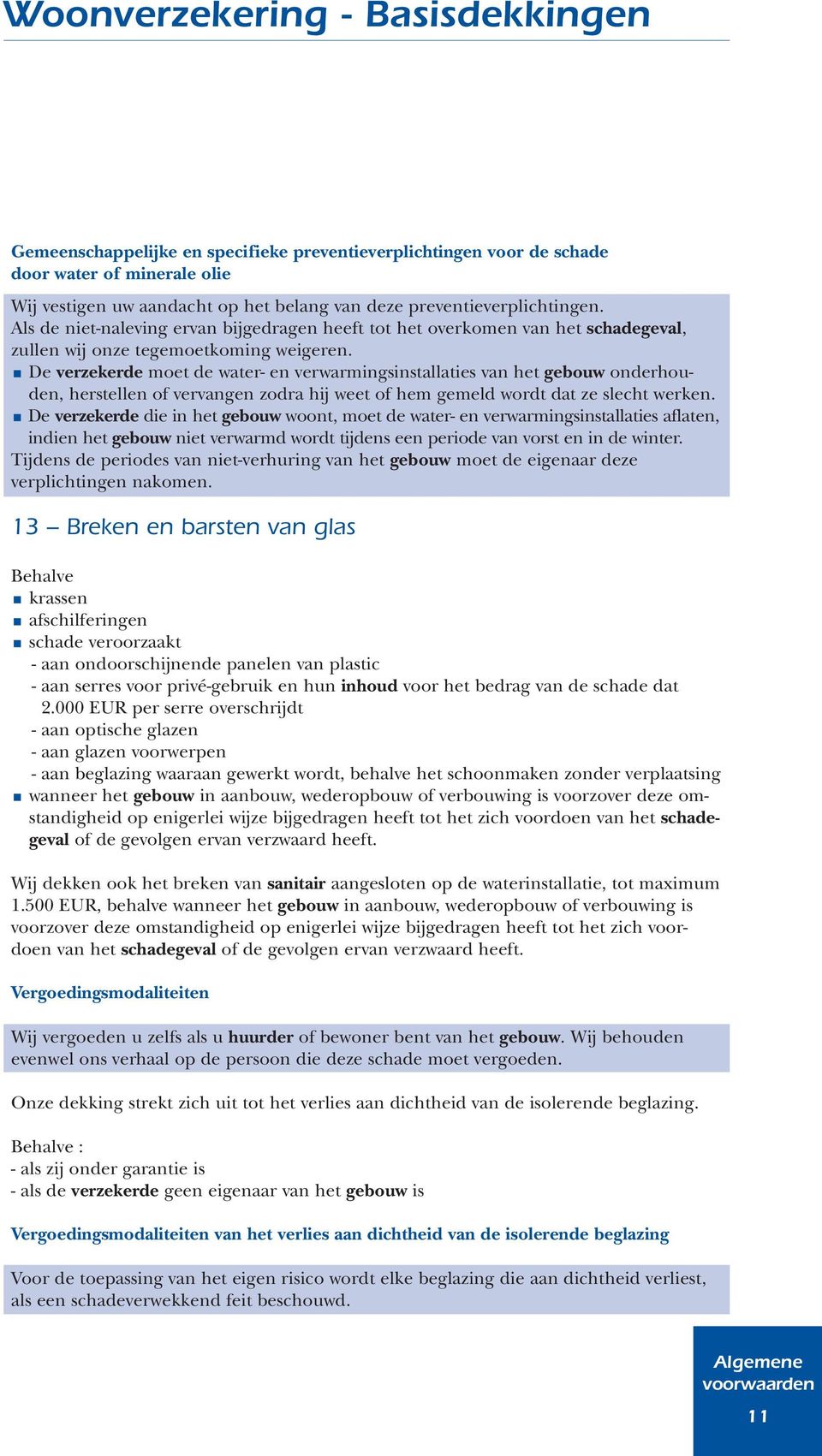 Woonverzekering - Basisdekkingen

Gemeenschappelijke en specifieke preventieverplichtingen voor de schade door water of minerale olie

Wij vestigen uw aandacht op het belang van deze preventieverplichtingen. Als de niet-naleving ervan bijgedragen heeft tot het overkomen van het schadegeval, zullen wij onze tegemoetkoming weigeren.
■ De verzekerde moet de water- en verwarmingsinstallaties van het gebouw onderhouden, herstellen of vervangen zodra hij weet of hem gemeld wordt dat ze slecht werken.
■ De verzekerde die in het gebouw woont, moet de water- en verwarmingsinstallaties aflaten, indien het gebouw niet verwarmd wordt tijdens een periode van vorst en in de winter.
Tijdens de periodes van niet-verhuring van het gebouw moet de eigenaar deze verplichtingen nakomen.

13 – Breken en barsten van glas

Behalve
■ krassen
■ afschilferingen
■ schade veroorzaakt
- aan ondoorschijnende panelen van plastic
- aan serres voor privé-gebruik en hun inhoud voor het bedrag van de schade dat 2.000 EUR per serre overschrijdt
- aan optische glazen
- aan glazen voorwerpen
- aan beglazing waaraan gewerkt wordt, behalve het schoonmaken zonder verplaatsing
■ wanneer het gebouw in aanbouw, wederopbouw of verbouwing is voorzover deze omstandigheid op enigerlei wijze bijgedragen heeft tot het zich voordoen van het schadegeval of de gevolgen ervan verzwaard heeft.

Wij dekken ook het breken van sanitair aangesloten op de waterinstallatie, tot maximum 1.500 EUR, behalve wanneer het gebouw in aanbouw, wederopbouw of verbouwing is voorzover deze omstandigheid op enigerlei wijze bijgedragen heeft tot het zich voordoen van het schadegeval of de gevolgen ervan verzwaard heeft.

Vergoedingsmodaliteiten

Wij vergoeden u zelfs als u huurder of bewoner bent van het gebouw. Wij behouden evenwel ons verhaal op de persoon die deze schade moet vergoeden.

Onze dekking strekt zich uit tot het verlies aan dichtheid van de isolerende beglazing.

Behalve :
- als zij onder garantie is
- als de verzekerde geen eigenaar van het gebouw is

Vergoedingsmodaliteiten van het verlies aan dichtheid van de isolerende beglazing

Voor de toepassing van het eigen risico wordt elke beglazing die aan dichtheid verliest, als een schadeverwekkend feit beschouwd.

Algemene voorwaarden

11